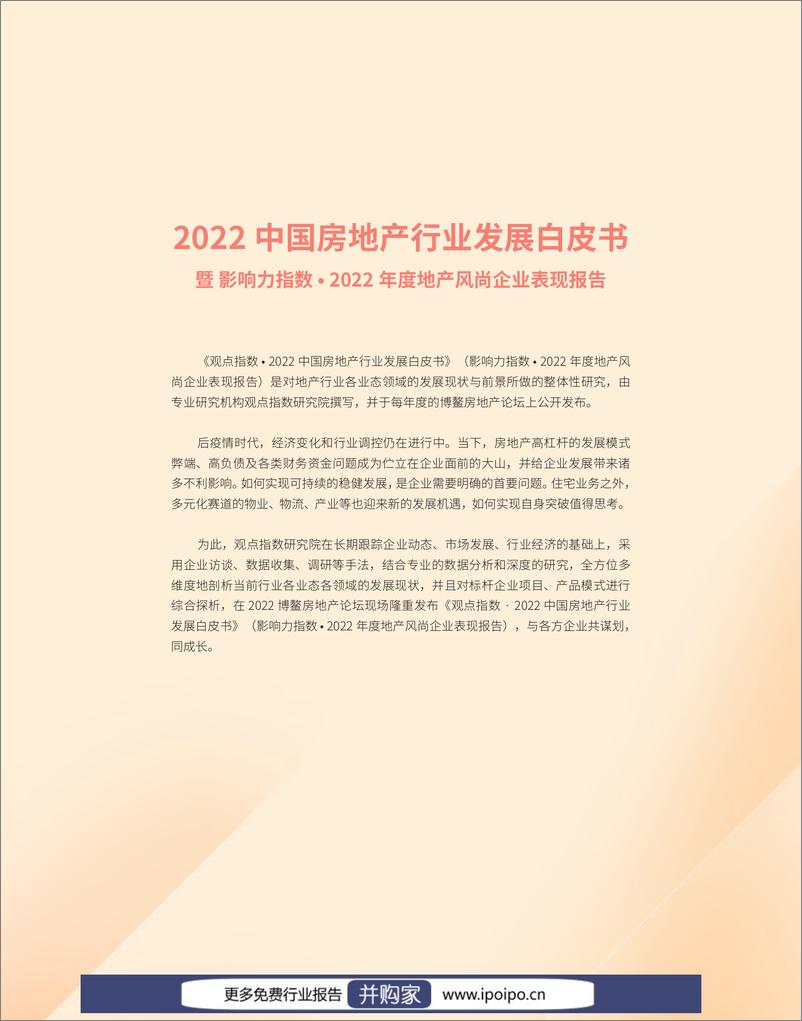 2022 中国房地产行业发展白皮书

暨 影响力指数 • 2022 年度地产风尚企业表现报告

《观点指数 • 2022 中国房地产行业发展白皮书》（影响力指数 • 2022 年度地产风尚企业表现报告）是对地产行业各业态领域的发展现状与前景所做的整体性研究，由专业研究机构观点指数研究院撰写，并于每年度的博鳌房地产论坛上公开发布。

后疫情时代，经济变化和行业调控仍在进行中。当下，房地产高杠杆的发展模式弊端、高负债及各类财务资金问题成为伫立在企业面前的大山，并给企业发展带来诸多不利影响。如何实现可持续的稳健发展，是企业需要明确的首要问题。住宅业务之外，多元化赛道的物业、物流、产业等也迎来新的发展机遇，如何实现自身突破值得思考。

为此，观点指数研究院在长期跟踪企业动态、市场发展、行业经济的基础上，采用企业访谈、数据收集、调研等手法，结合专业的数据分析和深度的研究，全方位多维度地剖析当前行业各业态各领域的发展现状，并且对标杆企业项目、产品模式进行综合探析，在 2022 博鳌房地产论坛现场隆重发布《观点指数 · 2022 中国房地产行业发展白皮书》（影响力指数 • 2022 年度地产风尚企业表现报告），与各方企业共谋划，同成长。

更多免费行业报告 并购家 www.ipoipo.cn